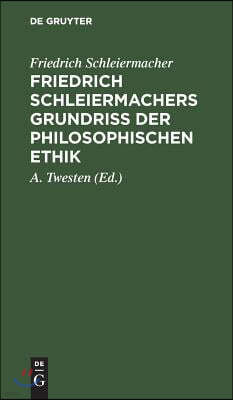 DE GRUYTER

Friedrich Schleiermacher

FRIEDRICH SCHLEIERMACHERS GRUNDRISS DER PHILOSOPHISCHEN ETHIK

A. Twesten (Ed.)

DE
G